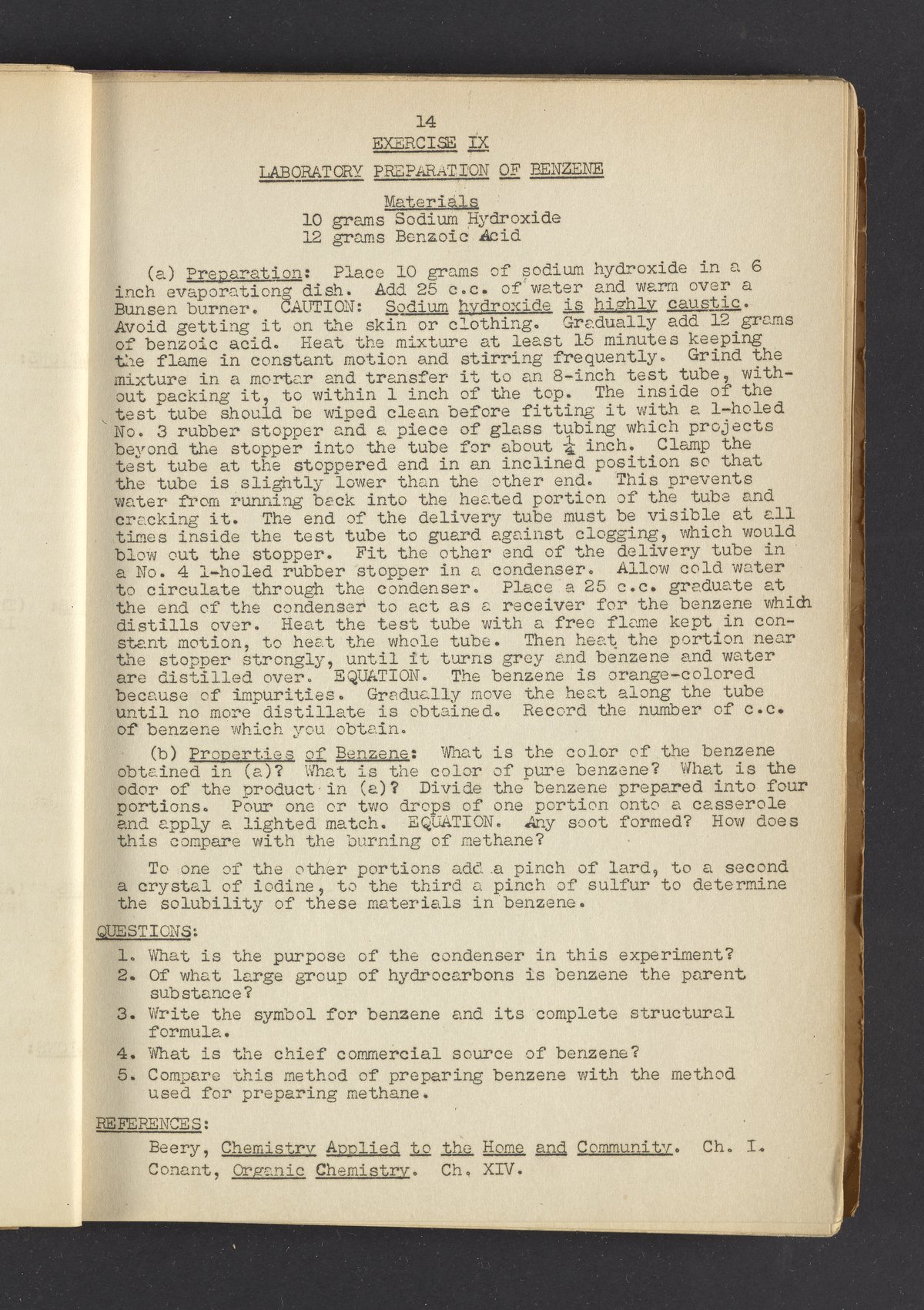 14

EXERCISE IX

LABORATORY PREPARATION OF BENZENE

Materials
10 grams Sodium Hydroxide
12 grams Benzoic Acid

(a) Preparation: Place 10 grams of sodium hydroxide in a 6 inch evaporationg dish. Add 25 c.c. of water and warm over a Bunsen burner. CAUTION: Sodium hydroxide is highly caustic. Avoid getting it on the skin or clothing. Gradually add 12 grams of benzoic acid. Heat the mixture at least 15 minutes keeping the flame in constant motion and stirring frequently. Grind the mixture in a mortar and transfer it to an 8-inch test tube, without packing it, to within 1 inch of the top. The inside of the test tube should be wiped clean before fitting it with a 1-holed No. 3 rubber stopper and a piece of glass tubing which projects beyond the stopper into the tube for about $\frac{1}{4}$ inch. Clamp the test tube at the stoppered end in an inclined position so that the tube is slightly lower than the other end. This prevents water from running back into the heated portion of the tube and cracking it. The end of the delivery tube must be visible at all times inside the test tube to guard against clogging, which would blow out the stopper. Fit the other end of the delivery tube in a No. 4 1-holed rubber stopper in a condenser. Allow cold water to circulate through the condenser. Place a 25 c.c. graduate at the end of the condenser to act as a receiver for the benzene which distills over. Heat the test tube with a free flame kept in constant motion, to heat the whole tube. Then heat the portion near the stopper strongly, until it turns grey and benzene and water are distilled over. EQUATION. The benzene is orange-colored because of impurities. Gradually move the heat along the tube until no more distillate is obtained. Record the number of c.c. of benzene which you obtain.

(b) Properties of Benzene: What is the color of the benzene obtained in (a)? What is the color of pure benzene? What is the odor of the product in (a)? Divide the benzene prepared into four portions. Pour one or two drops of one portion onto a casserole and apply a lighted match. EQUATION. Any soot formed? How does this compare with the burning of methane?

To one of the other portions add a pinch of lard, to a second a crystal of iodine, to the third a pinch of sulfur to determine the solubility of these materials in benzene.

QUESTIONS:
1. What is the purpose of the condenser in this experiment?
2. Of what large group of hydrocarbons is benzene the parent substance?
3. Write the symbol for benzene and its complete structural formula.
4. What is the chief commercial source of benzene?
5. Compare this method of preparing benzene with the method used for preparing methane.

REFERENCES:
Beery, Chemistry Applied to the Home and Community. Ch. I.
Conant, Organic Chemistry. Ch. XIV.